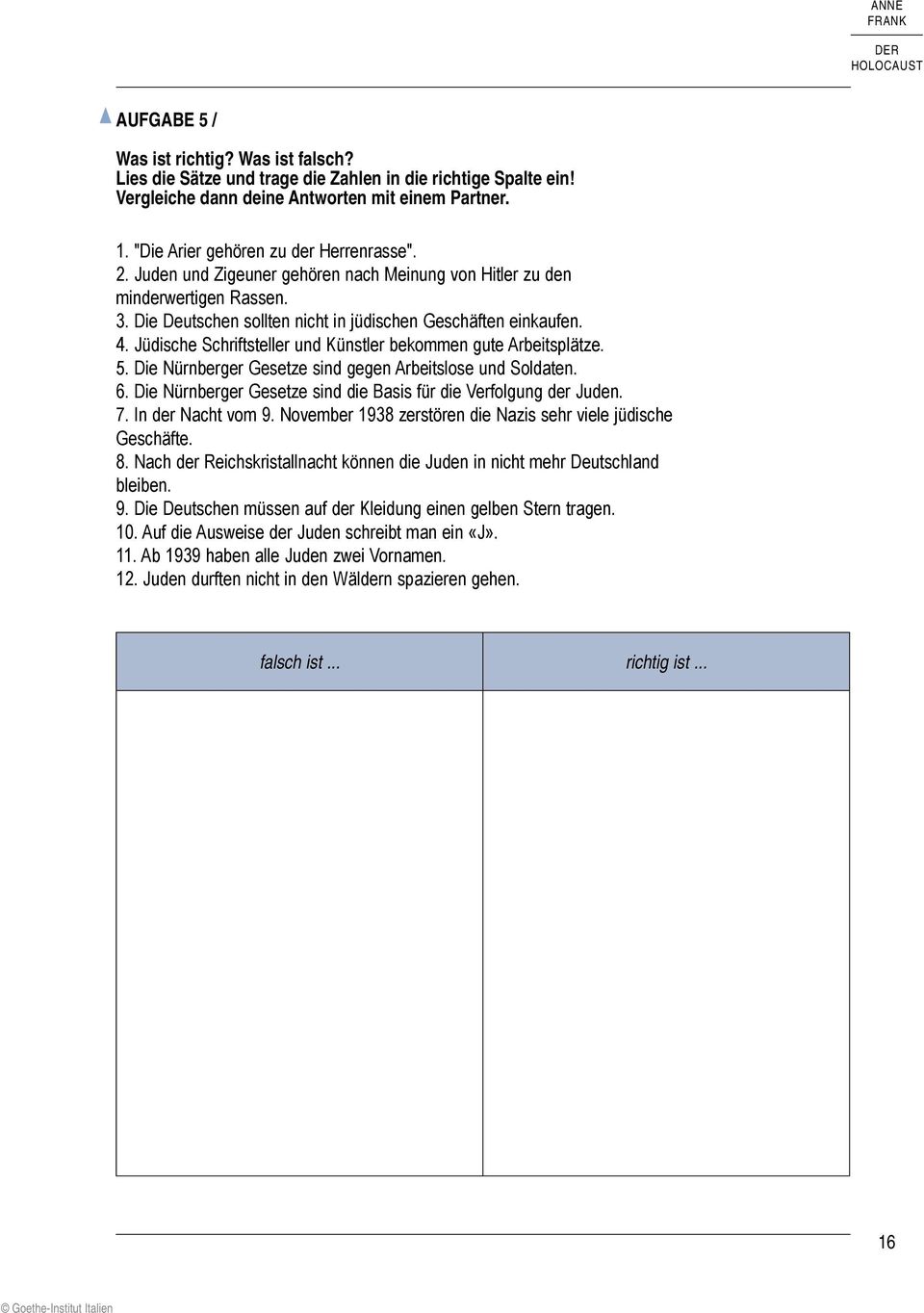 ANNE FRANK

DER HOLOCAUST

AUFGABE 5 /

Was ist richtig? Was ist falsch?
Lies die Sätze und trage die Zahlen in die richtige Spalte ein!
Vergleiche dann deine Antworten mit einem Partner.

1. "Die Arier gehören zu der Herrenrasse".
2. Juden und Zigeuner gehören nach Meinung von Hitler zu den minderwertigen Rassen.
3. Die Deutschen sollten nicht in jüdischen Geschäften einkaufen.
4. Jüdische Schriftsteller und Künstler bekommen gute Arbeitsplätze.
5. Die Nürnberger Gesetze sind gegen Arbeitslose und Soldaten.
6. Die Nürnberger Gesetze sind die Basis für die Verfolgung der Juden.
7. In der Nacht vom 9. November 1938 zerstören die Nazis sehr viele jüdische Geschäfte.
8. Nach der Reichskristallnacht können die Juden in nicht mehr Deutschland bleiben.
9. Die Deutschen müssen auf der Kleidung einen gelben Stern tragen.
10. Auf die Ausweise der Juden schreibt man ein «J».
11. Ab 1939 haben alle Juden zwei Vornamen.
12. Juden durften nicht in den Wäldern spazieren gehen.

| falsch ist ... | richtig ist ... |
|---|---|
| | |

16

© Goethe-Institut Italien